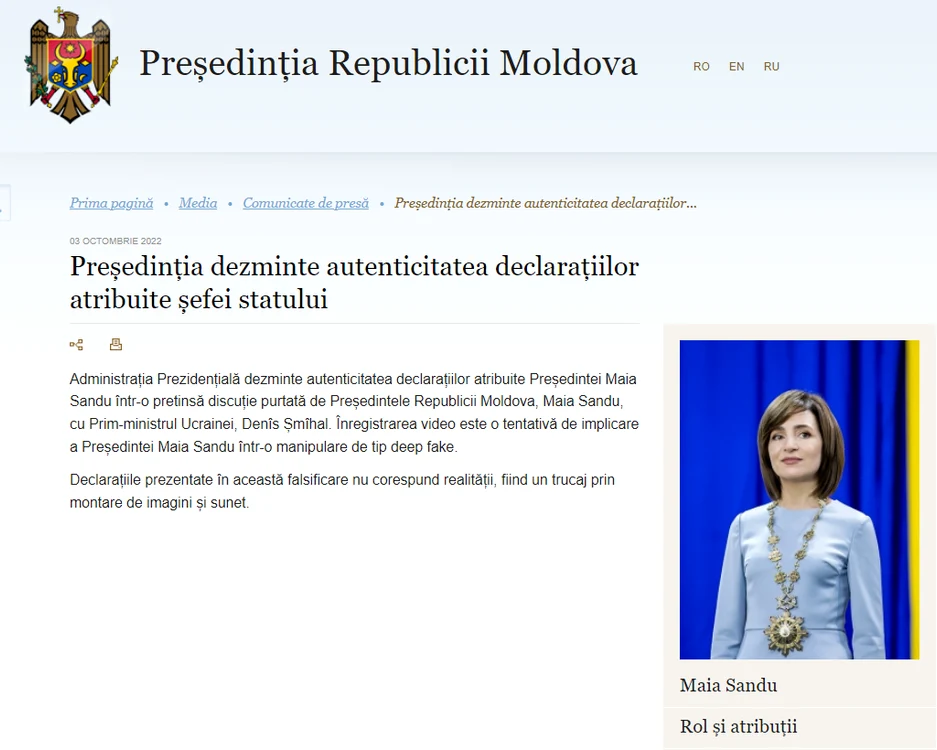 Președinția Republicii Moldova

RO EN RU

Prima pagină • Media • Comunicate de presă • Președinția dezminte autenticitatea declarațiilor...

03 OCTOMBRIE 2022

Președinția dezminte autenticitatea declarațiilor atribuite șefei statului

Administrația Prezidențială dezminte autenticitatea declarațiilor atribuite Președintei Maia Sandu într-o pretinsă discuție purtată de Președintele Republicii Moldova, Maia Sandu, cu Prim-ministrul Ucrainei, Denîs Șmîhal. Înregistrarea video este o tentativă de implicare a Președintei Maia Sandu într-o manipulare de tip deep fake.

Declarațiile prezentate în această falsificare nu corespund realității, fiind un trucaj prin montare de imagini și sunet.

Maia Sandu

Rol și atribuții